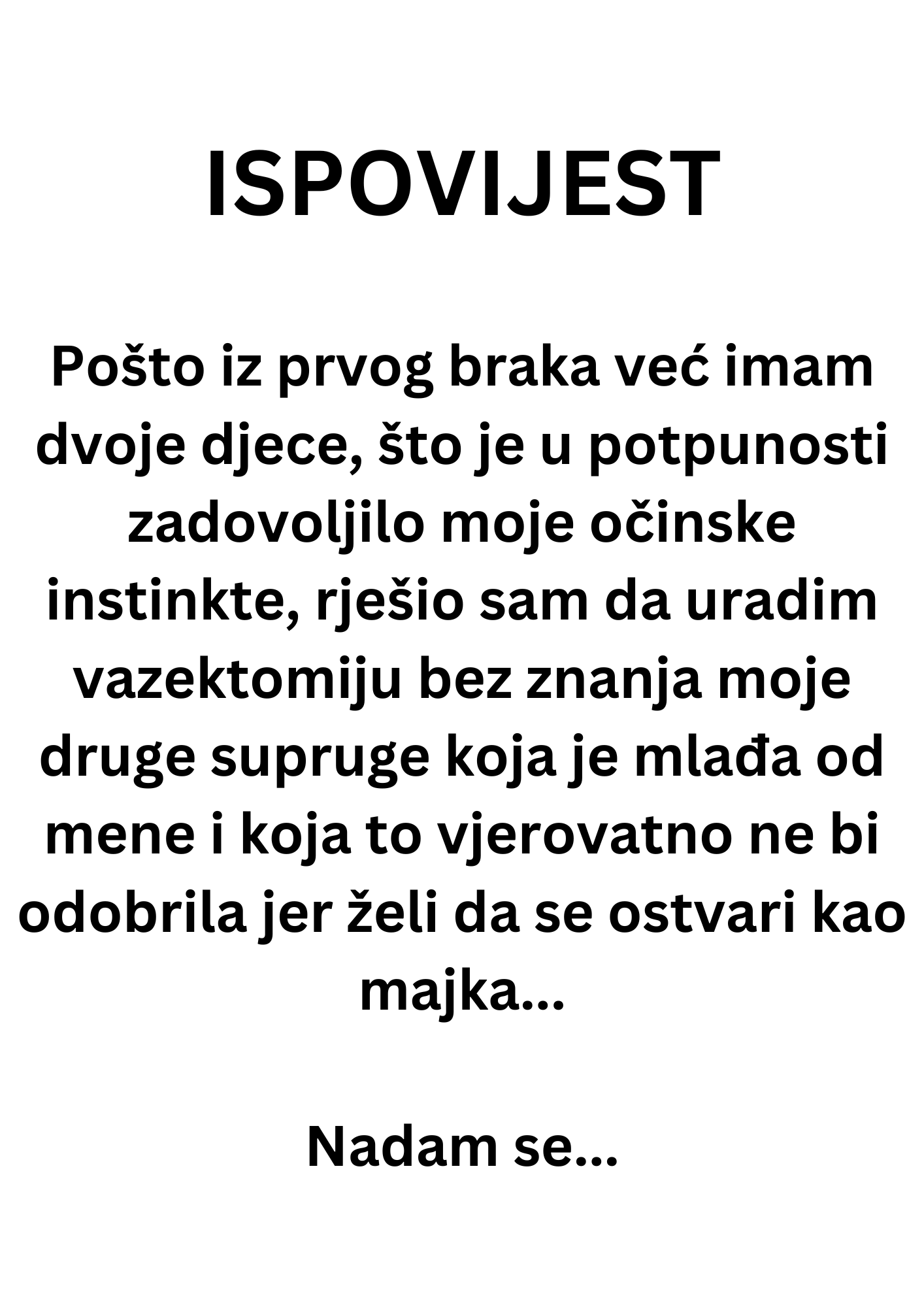 ISPOVIJEST

Pošto iz prvog braka već imam dvoje djece, što je u potpunosti zadovoljilo moje očinske instinkte, rješio sam da uradim vazektomiju bez znanja moje druge supruge koja je mlađa od mene i koja to vjerovatno ne bi odobrila jer želi da se ostvari kao majka...

Nadam se...